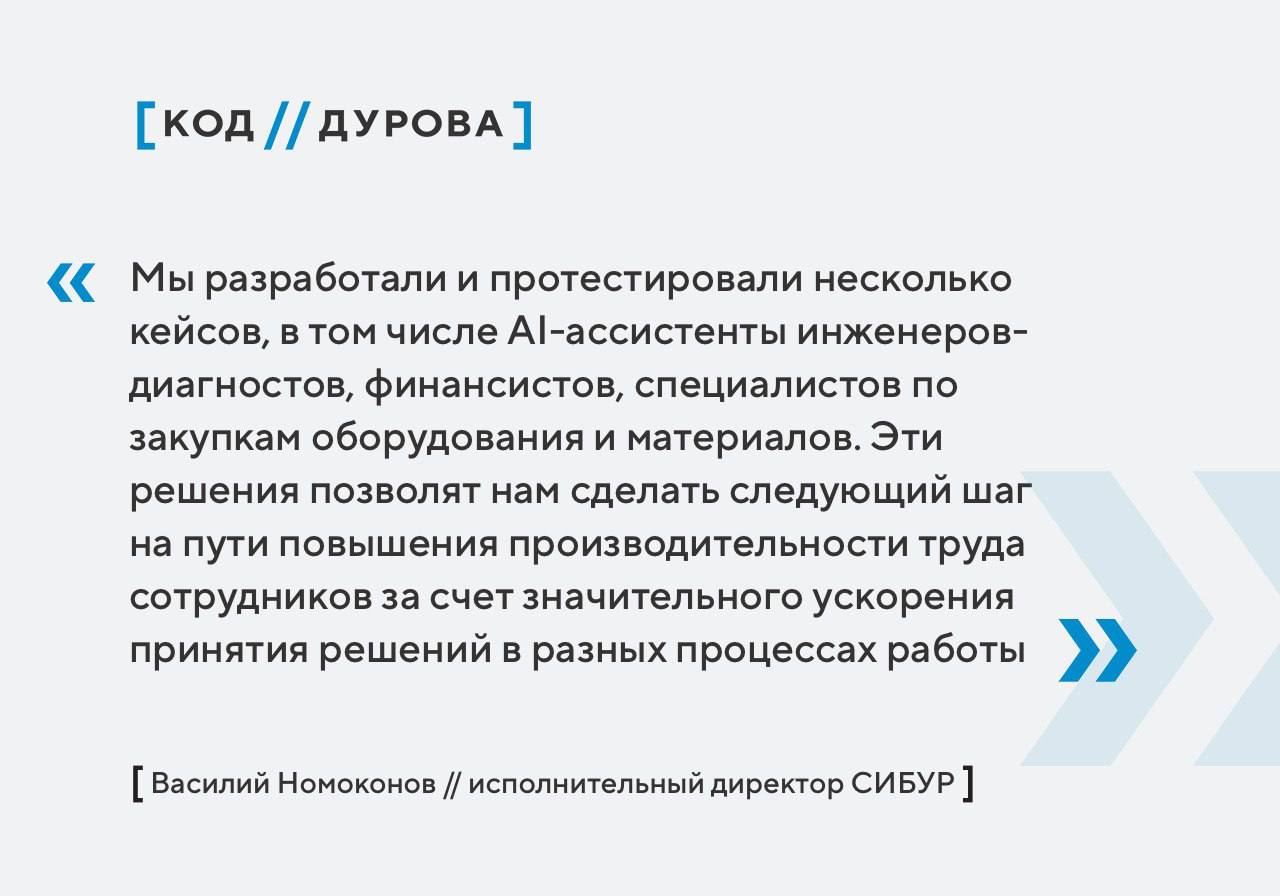 [КОД // ДУРОВА]

« Мы разработали и протестировали несколько кейсов, в том числе AI-ассистенты инженеров-диагностов, финансистов, специалистов по закупкам оборудования и материалов. Эти решения позволят нам сделать следующий шаг на пути повышения производительности труда сотрудников за счет значительного ускорения принятия решений в разных процессах работы »

[ Василий Номоконов // исполнительный директор СИБУР ]